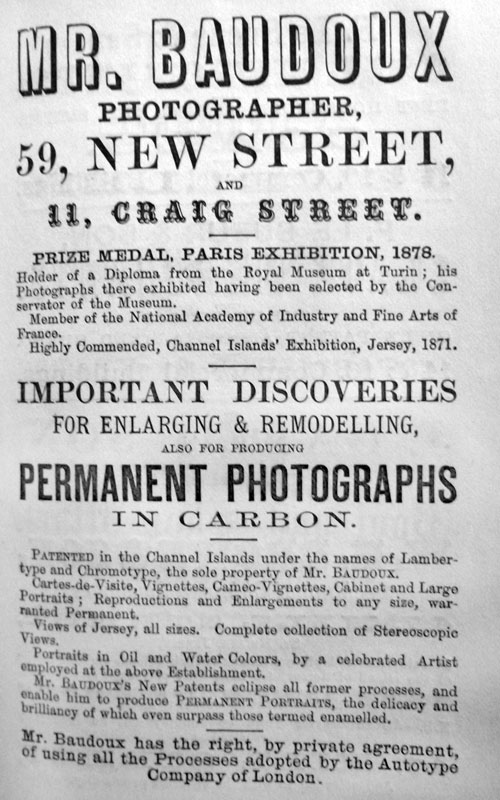 MR. BAUDOUX
PHOTOGRAPHER,
59, NEW STREET,
AND
11, CRAIG STREET.

PRIZE MEDAL, PARIS EXHIBITION, 1878.
Holder of a Diploma from the Royal Museum at Turin; his Photographs there exhibited having been selected by the Conservator of the Museum.
Member of the National Academy of Industry and Fine Arts of France.
Highly Commended, Channel Islands' Exhibition, Jersey, 1871.

IMPORTANT DISCOVERIES
FOR ENLARGING & REMODELLING,
ALSO FOR PRODUCING
PERMANENT PHOTOGRAPHS
IN CARBON.

PATENTED in the Channel Islands under the names of Lambertype and Chromotype, the sole property of Mr. BAUDOUX.
Cartes-de-Visite, Vignettes, Cameo-Vignettes, Cabinet and Large Portraits; Reproductions and Enlargements to any size, warranted Permanent.
Views of Jersey, all sizes. Complete collection of Stereoscopic Views.
Portraits in Oil and Water Colours, by a celebrated Artist employed at the above Establishment.
Mr. BAUDOUX'S New Patents eclipse all former processes, and enable him to produce PERMANENT PORTRAITS, the delicacy and brilliancy of which even surpass those termed enamelled.

Mr. Baudoux has the right, by private agreement, of using all the Processes adopted by the Autotype Company of London.